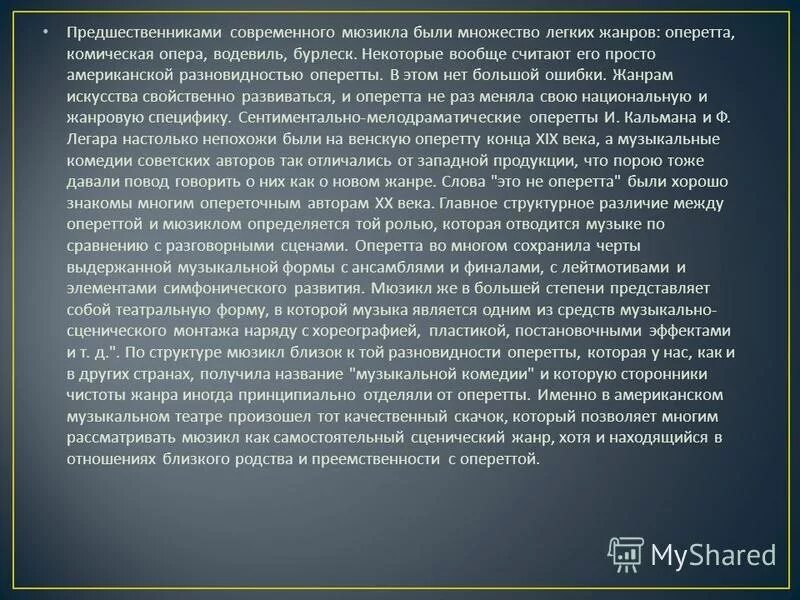 • Предшественниками современного мюзикла были множество легких жанров: оперетта, комическая опера, водевиль, бурлеск. Некоторые вообще считают его просто американской разновидностью оперетты. В этом нет большой ошибки. Жанрам искусства свойственно развиваться, и оперетта не раз меняла свою национальную и жанровую специфику. Сентиментально-мелодраматические оперетты И. Кальмана и Ф. Легара настолько непохожи были на венскую оперетту конца XIX века, а музыкальные комедии советских авторов так отличались от западной продукции, что порою тоже давали повод говорить о них как о новом жанре. Слова "это не оперетта" были хорошо знакомы многим опереточным авторам XX века. Главное структурное различие между опереттой и мюзиклом определяется той ролью, которая отводится музыке по сравнению с разговорными сценами. Оперетта во многом сохранила черты выдержанной музыкальной формы с ансамблями и финалами, с лейтмотивами и элементами симфонического развития. Мюзикл же в большей степени представляет собой театральную форму, в которой музыка является одним из средств музыкально-сценического монтажа наряду с хореографией, пластикой, постановочными эффектами и т. д.". По структуре мюзикл близок к той разновидности оперетты, которая у нас, как и в других странах, получила название "музыкальной комедии" и которую сторонники чистоты жанра иногда принципиально отделяли от оперетты. Именно в американском музыкальном театре произошел тот качественный скачок, который позволяет многим рассматривать мюзикл как самостоятельный сценический жанр, хотя и находящийся в отношениях близкого родства и преемственности с опереттой.

MyShared